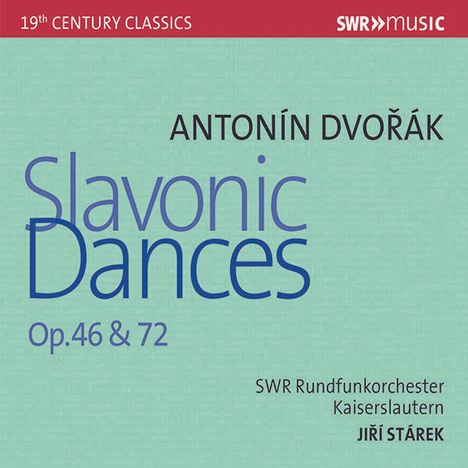 19th CENTURY CLASSICS

SWR»music

ANTONÍN DVOŘÁK

Slavonic Dances

Op.46 & 72

SWR Rundfunkorchester Kaiserslautern

JIŘÍ STÁREK